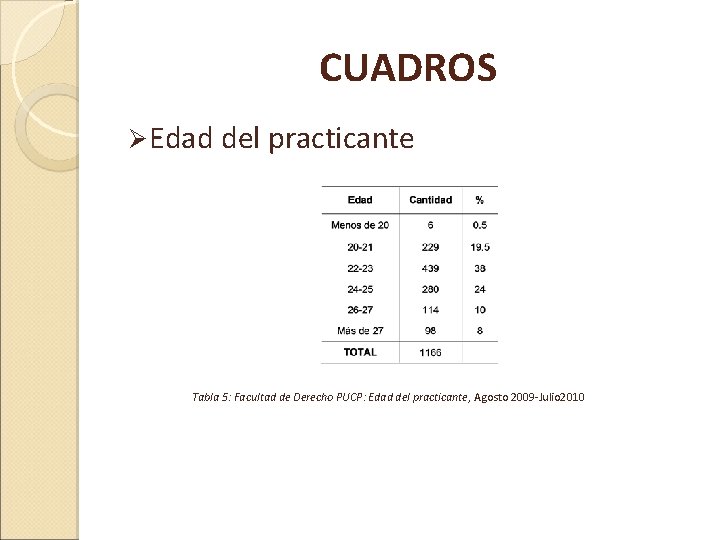 CUADROS

➢Edad del practicante

| Edad | Cantidad | % |
|---|---|---|
| Menos de 20 | 6 | 0.5 |
| 20-21 | 229 | 19.5 |
| 22-23 | 439 | 38 |
| 24-25 | 280 | 24 |
| 26-27 | 114 | 10 |
| Más de 27 | 98 | 8 |
| TOTAL | 1166 | |

Tabla 5: Facultad de Derecho PUCP: Edad del practicante, Agosto 2009-Julio2010